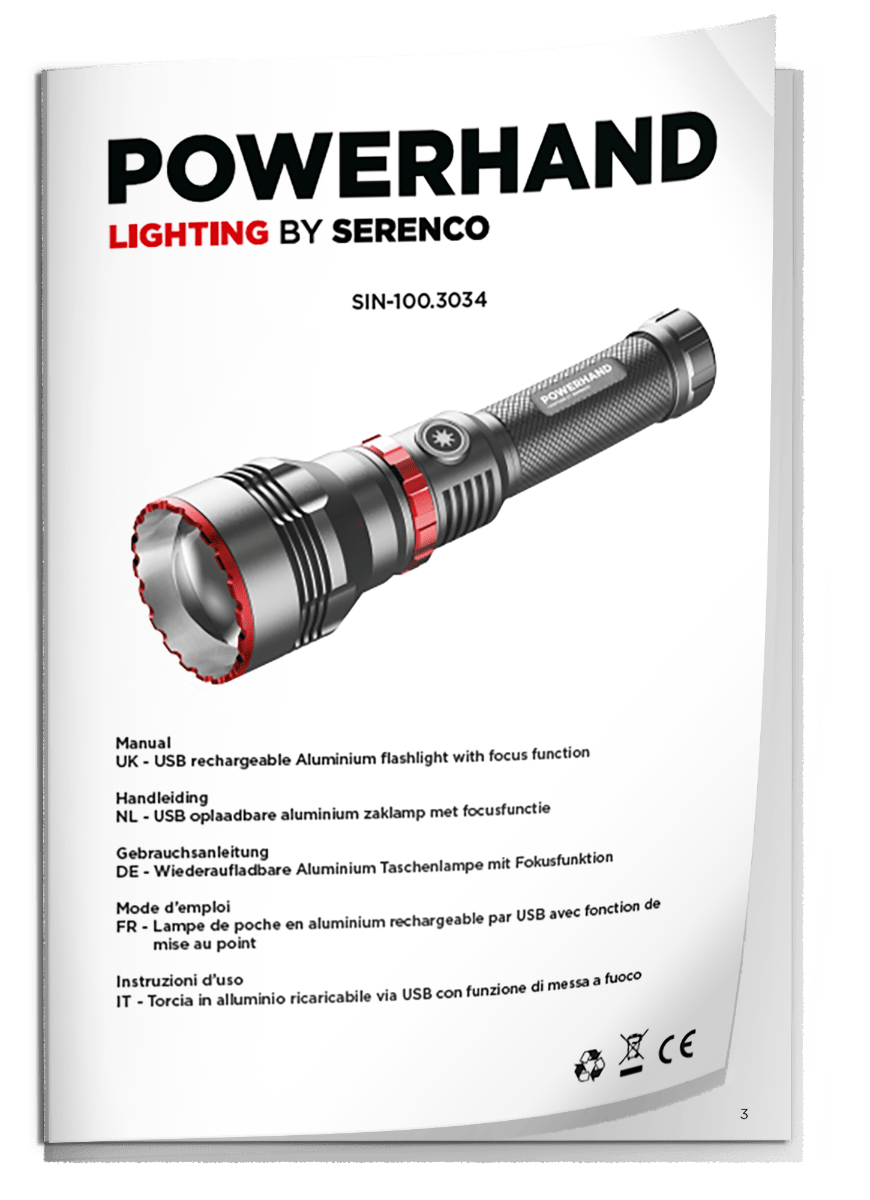 POWERHAND
LIGHTING BY SERENCO

SIN-100.3034

POWERHAND

Manual
UK - USB rechargeable Aluminium flashlight with focus function

Handleiding
NL - USB oplaadbare aluminium zaklamp met focusfunctie

Gebrauchsanleitung
DE - Wiederaufladbare Aluminium Taschenlampe mit Fokusfunktion

Mode d'emploi
FR - Lampe de poche en aluminium rechargeable par USB avec fonction de mise au point

Instruzioni d'uso
IT - Torcia in alluminio ricaricabile via USB con funzione di messa a fuoco

CE

3